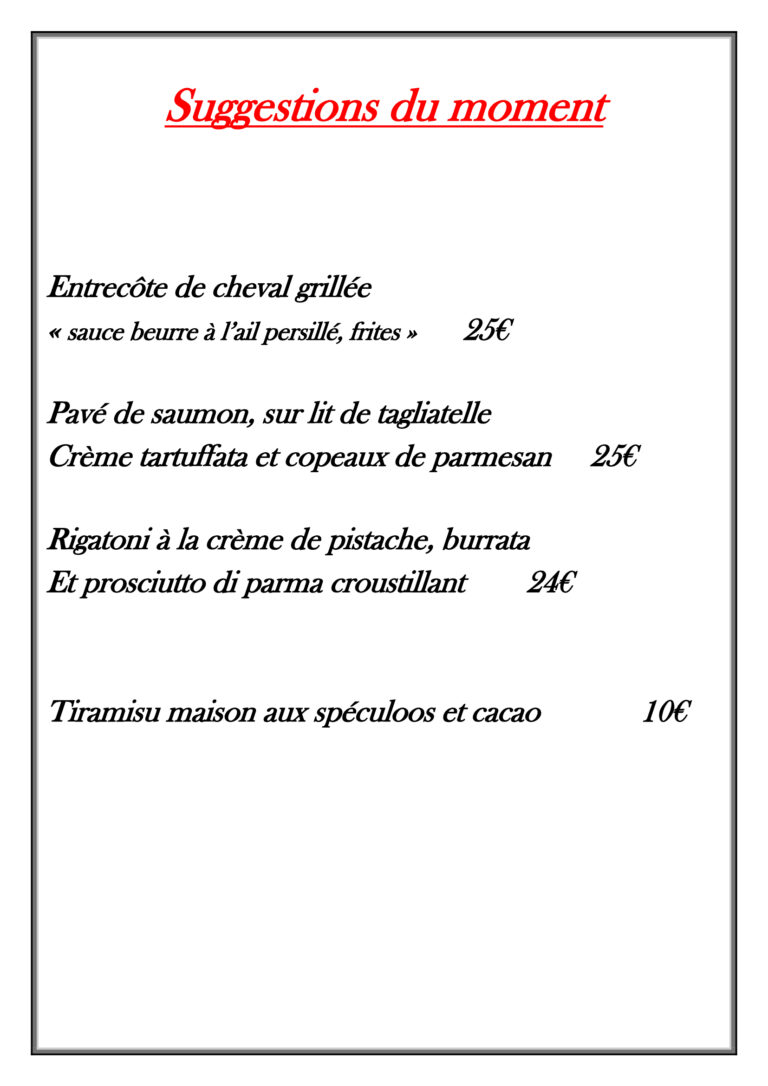 Suggestions du moment

Entrecôte de cheval grillée
« sauce beurre à l'ail persillé, frites » 25€

Pavé de saumon, sur lit de tagliatelle
Crème tartuffata et copeaux de parmesan 25€

Rigatoni à la crème de pistache, burrata
Et prosciutto di parma croustillant 24€

Tiramisu maison aux spéculoos et cacao 10€